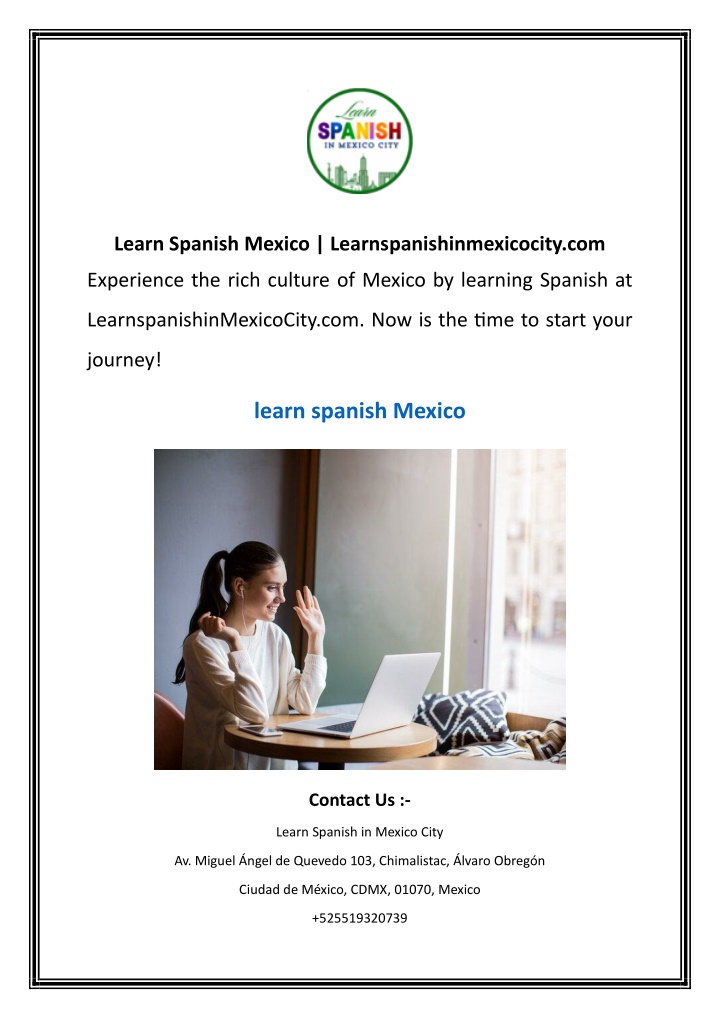 Learn
SPANISH
IN MEXICO CITY

Learn Spanish Mexico | Learnspanishinmexicocity.com

Experience the rich culture of Mexico by learning Spanish at LearnspanishinMexicoCity.com. Now is the time to start your journey!

learn spanish Mexico

Contact Us :-

Learn Spanish in Mexico City

Av. Miguel Ángel de Quevedo 103, Chimalistac, Álvaro Obregón

Ciudad de México, CDMX, 01070, Mexico

+525519320739